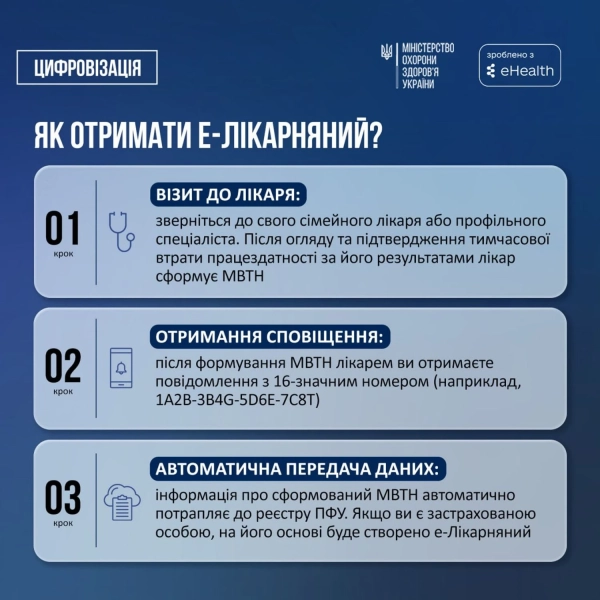 ЦИФРОВІЗАЦІЯ

МІНІСТЕРСТВО ОХОРОНИ ЗДОРОВ'Я УКРАЇНИ

зроблено з eHealth

ЯК ОТРИМАТИ Е-ЛІКАРНЯНИЙ?

01 крок

ВІЗИТ ДО ЛІКАРЯ:

зверніться до свого сімейного лікаря або профільного спеціаліста. Після огляду та підтвердження тимчасової втрати працездатності за його результатами лікар сформує МВТН

02 крок

ОТРИМАННЯ СПОВІЩЕННЯ:

після формування МВТН лікарем ви отримаєте повідомлення з 16-значним номером (наприклад, 1A2B-3B4G-5D6E-7C8T)

03 крок

АВТОМАТИЧНА ПЕРЕДАЧА ДАНИХ:

інформація про сформований МВТН автоматично потрапляє до реєстру ПФУ. Якщо ви є застрахованою особою, на його основі буде створено е-Лікарняний